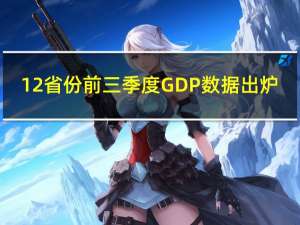 12省份前三季度GDP数据出炉